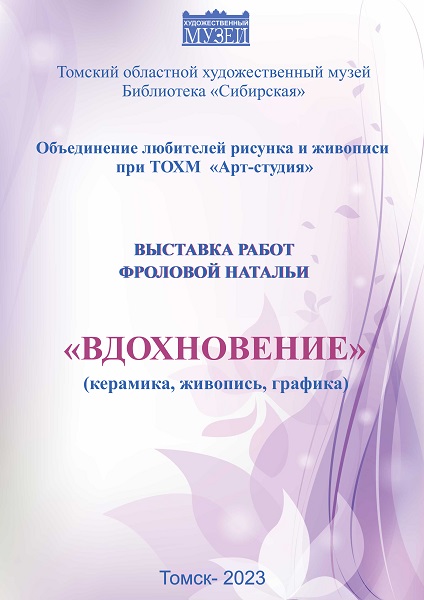 ХУДОЖЕСТВЕННЫЙ
МУЗЕЙ

Томский областной художественный музей
Библиотека «Сибирская»

Объединение любителей рисунка и живописи при ТОХМ «Арт-студия»

ВЫСТАВКА РАБОТ
ФРОЛОВОЙ НАТАЛЬИ

«ВДОХНОВЕНИЕ»
(керамика, живопись, графика)

Томск- 2023